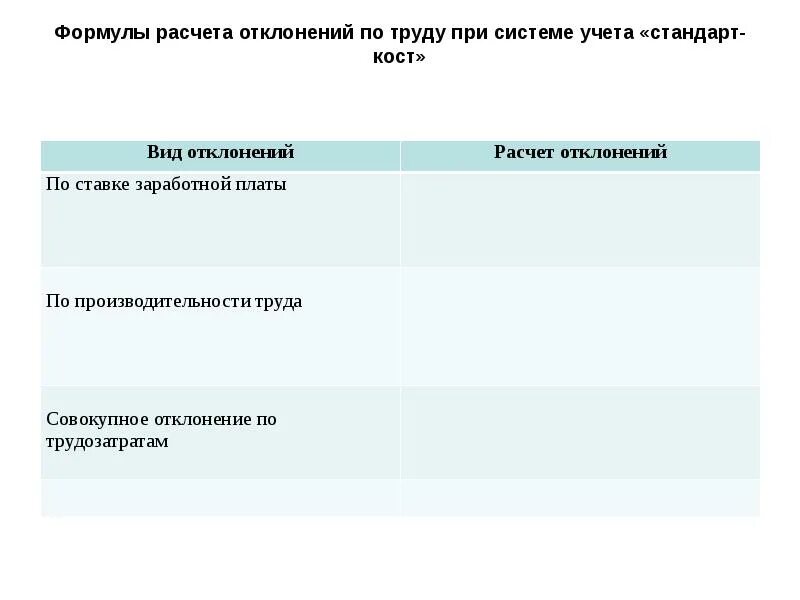 Формулы расчета отклонений по труду при системе учета «стандарт-кост»

| Вид отклонений | Расчет отклонений |
|---|---|
| По ставке заработной платы | |
| По производительности труда | |
| Совокупное отклонение по трудозатратам | |
| | |